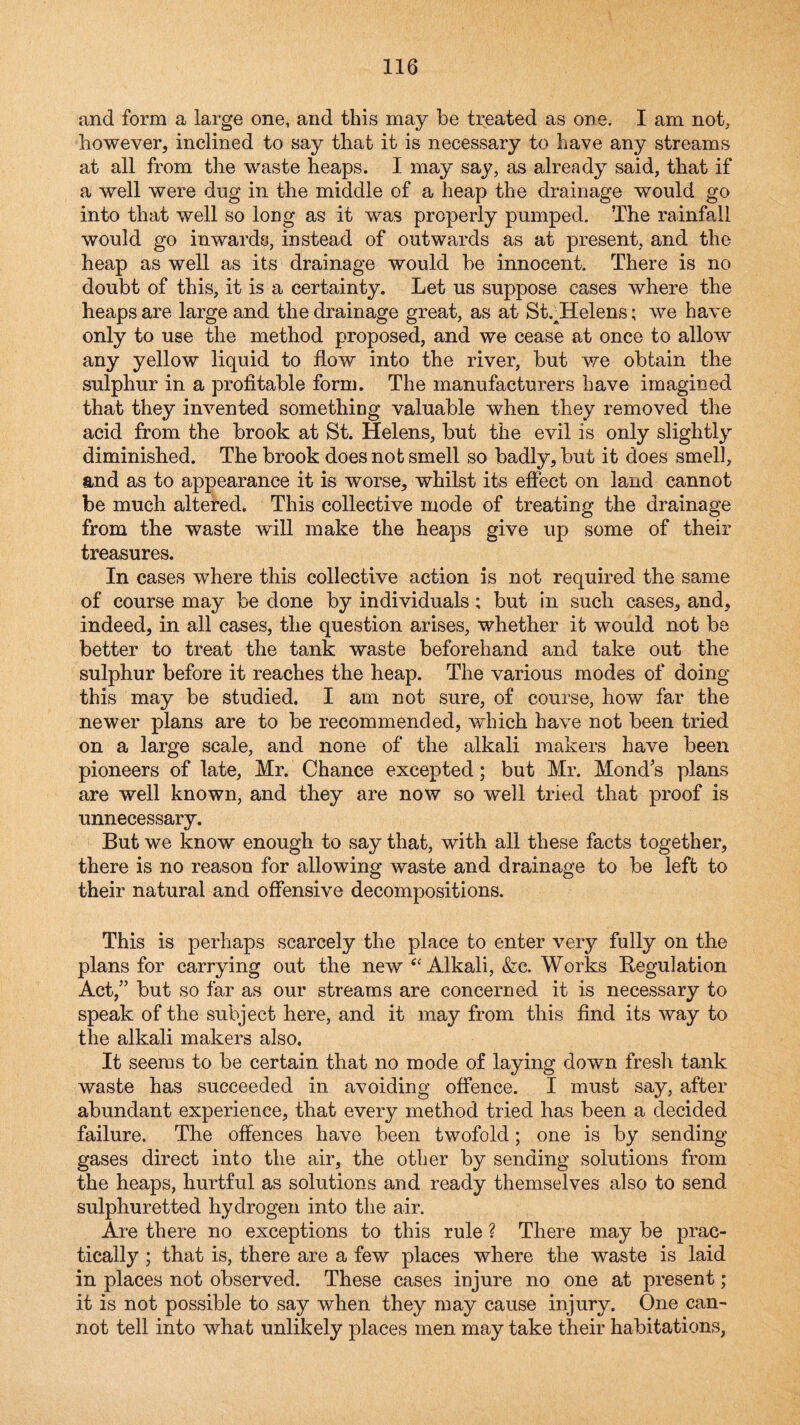 116

and form a large one, and this may be treated as one. I am not, however, inclined to say that it is necessary to have any streams at all from the waste heaps. I may say, as already said, that if a well were dug in the middle of a heap the drainage would go into that well so long as it was properly pumped. The rainfall would go inwards, instead of outwards as at present, and the heap as well as its drainage would be innocent. There is no doubt of this, it is a certainty. Let us suppose cases where the heaps are large and the drainage great, as at St. Helens; we have only to use the method proposed, and we cease at once to allow any yellow liquid to flow into the river, but we obtain the sulphur in a profitable form. The manufacturers have imagined that they invented something valuable when they removed the acid from the brook at St. Helens, but the evil is only slightly diminished. The brook does not smell so badly, but it does smell, and as to appearance it is worse, whilst its effect on land cannot be much altered. This collective mode of treating the drainage from the waste will make the heaps give up some of their treasures.

In cases where this collective action is not required the same of course may be done by individuals; but in such cases, and, indeed, in all cases, the question arises, whether it would not be better to treat the tank waste beforehand and take out the sulphur before it reaches the heap. The various modes of doing this may be studied. I am not sure, of course, how far the newer plans are to be recommended, which have not been tried on a large scale, and none of the alkali makers have been pioneers of late, Mr. Chance excepted; but Mr. Mond's plans are well known, and they are now so well tried that proof is unnecessary.

But we know enough to say that, with all these facts together, there is no reason for allowing waste and drainage to be left to their natural and offensive decompositions.

This is perhaps scarcely the place to enter very fully on the plans for carrying out the new "Alkali, &c. Works Regulation Act," but so far as our streams are concerned it is necessary to speak of the subject here, and it may from this find its way to the alkali makers also.

It seems to be certain that no mode of laying down fresh tank waste has succeeded in avoiding offence. I must say, after abundant experience, that every method tried has been a decided failure. The offences have been twofold; one is by sending gases direct into the air, the other by sending solutions from the heaps, hurtful as solutions and ready themselves also to send sulphuretted hydrogen into the air.

Are there no exceptions to this rule? There may be practically; that is, there are a few places where the waste is laid in places not observed. These cases injure no one at present; it is not possible to say when they may cause injury. One cannot tell into what unlikely places men may take their habitations,